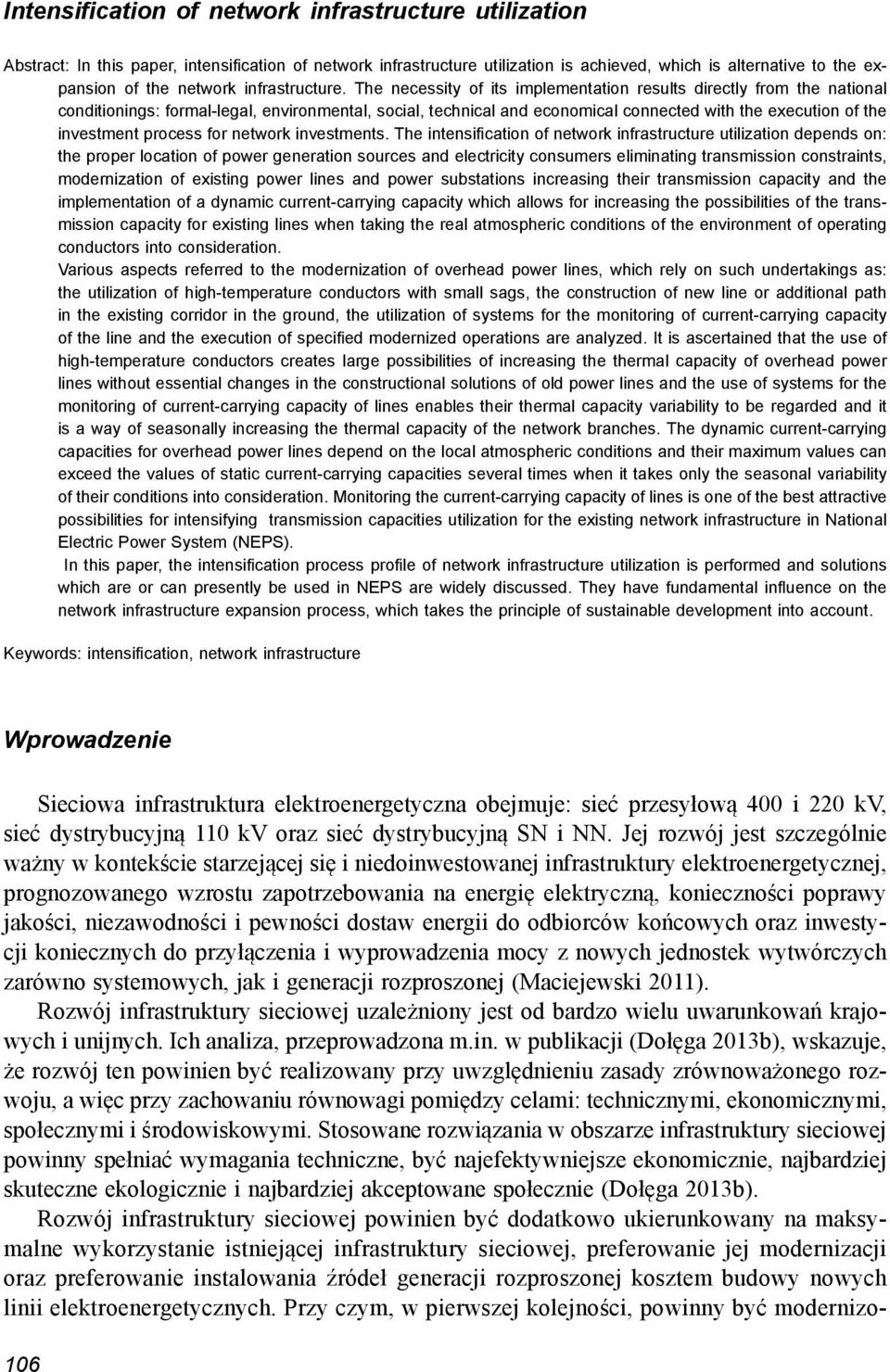 Intensification of network infrastructure utilization

Abstract: In this paper, intensification of network infrastructure utilization is achieved, which is alternative to the expansion of the network infrastructure. The necessity of its implementation results directly from the national conditionings: formal-legal, environmental, social, technical and economical connected with the execution of the investment process for network investments. The intensification of network infrastructure utilization depends on: the proper location of power generation sources and electricity consumers eliminating transmission constraints, modernization of existing power lines and power substations increasing their transmission capacity and the implementation of a dynamic current-carrying capacity which allows for increasing the possibilities of the transmission capacity for existing lines when taking the real atmospheric conditions of the environment of operating conductors into consideration.
Various aspects referred to the modernization of overhead power lines, which rely on such undertakings as: the utilization of high-temperature conductors with small sags, the construction of new line or additional path in the existing corridor in the ground, the utilization of systems for the monitoring of current-carrying capacity of the line and the execution of specified modernized operations are analyzed. It is ascertained that the use of high-temperature conductors creates large possibilities of increasing the thermal capacity of overhead power lines without essential changes in the constructional solutions of old power lines and the use of systems for the monitoring of current-carrying capacity of lines enables their thermal capacity variability to be regarded and it is a way of seasonally increasing the thermal capacity of the network branches. The dynamic current-carrying capacities for overhead power lines depend on the local atmospheric conditions and their maximum values can exceed the values of static current-carrying capacities several times when it takes only the seasonal variability of their conditions into consideration. Monitoring the current-carrying capacity of lines is one of the best attractive possibilities for intensifying transmission capacities utilization for the existing network infrastructure in National Electric Power System (NEPS).
In this paper, the intensification process profile of network infrastructure utilization is performed and solutions which are or can presently be used in NEPS are widely discussed. They have fundamental influence on the network infrastructure expansion process, which takes the principle of sustainable development into account.

Keywords: intensification, network infrastructure

Wprowadzenie

Sieciowa infrastruktura elektroenergetyczna obejmuje: sieć przesyłową 400 i 220 kV, sieć dystrybucyjną 110 kV oraz sieć dystrybucyjną SN i NN. Jej rozwój jest szczególnie ważny w kontekście starzejącej się i niedoinwestowanej infrastruktury elektroenergetycznej, prognozowanego wzrostu zapotrzebowania na energię elektryczną, konieczności poprawy jakości, niezawodności i pewności dostaw energii do odbiorców końcowych oraz inwestycji koniecznych do przyłączenia i wyprowadzenia mocy z nowych jednostek wytwórczych zarówno systemowych, jak i generacji rozproszonej (Maciejewski 2011).

Rozwój infrastruktury sieciowej uzależniony jest od bardzo wielu uwarunkowań krajowych i unijnych. Ich analiza, przeprowadzona m.in. w publikacji (Dołęga 2013b), wskazuje, że rozwój ten powinien być realizowany przy uwzględnieniu zasady zrównoważonego rozwoju, a więc przy zachowaniu równowagi pomiędzy celami: technicznymi, ekonomicznymi, społecznymi i środowiskowymi. Stosowane rozwiązania w obszarze infrastruktury sieciowej powinny spełniać wymagania techniczne, być najefektywniejsze ekonomicznie, najbardziej skuteczne ekologicznie i najbardziej akceptowane społecznie (Dołęga 2013b).

Rozwój infrastruktury sieciowej powinien być dodatkowo ukierunkowany na maksymalne wykorzystanie istniejącej infrastruktury sieciowej, preferowanie jej modernizacji oraz preferowanie instalowania źródeł generacji rozproszonej kosztem budowy nowych linii elektroenergetycznych. Przy czym, w pierwszej kolejności, powinny być modernizo-

106